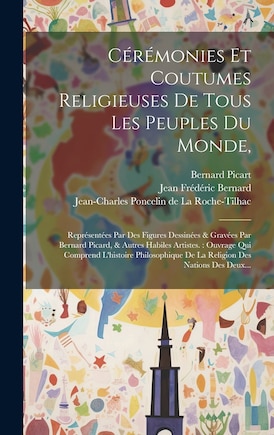 Cérémonies Et Coutumes Religieuses De Tous Les Peuples Du Monde,

Bernard Picart
Jean Frédéric Bernard
Jean-Charles Poncelin de La Roche-Tilhac

Représentées Par Des Figures Dessinées & Gravées Par Bernard Picard, & Autres Habiles Artistes. : Ouvrage Qui Comprend L'histoire Philosophique De La Religion Des Nations Des Deux...